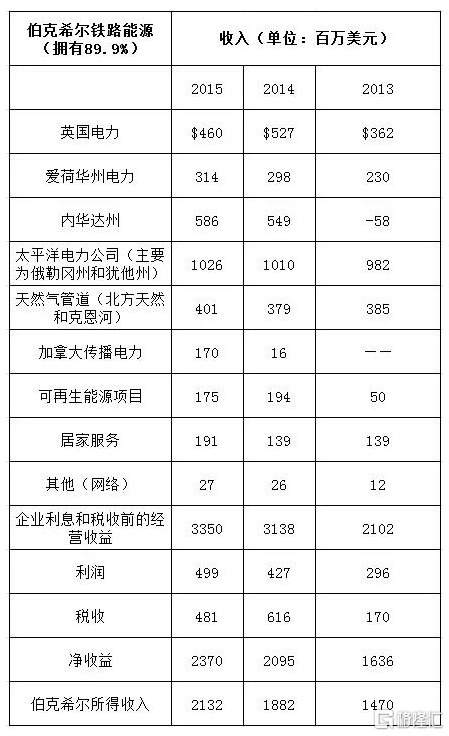 | 伯克希尔铁路能源（拥有89.9%） | 收入（单位：百万美元） | | |
|---|---|---|---|
| | 2015 | 2014 | 2013 |
| 英国电力 | \$460 | \$527 | \$362 |
| 爱荷华州电力 | 314 | 298 | 230 |
| 内华达州 | 586 | 549 | -58 |
| 太平洋电力公司（主要为俄勒冈州和犹他州） | 1026 | 1010 | 982 |
| 天然气管道（北方天然和克恩河） | 401 | 379 | 385 |
| 加拿大传播电力 | 170 | 16 | —— |
| 可再生能源项目 | 175 | 194 | 50 |
| 居家服务 | 191 | 139 | 139 |
| 其他（网络） | 27 | 26 | 12 |
| 企业利息和税收前的经营收益 | 3350 | 3138 | 2102 |
| 利润 | 499 | 427 | 296 |
| 税收 | 481 | 616 | 170 |
| 净收益 | 2370 | 2095 | 1636 |
| 伯克希尔所得收入 | 2132 | 1882 | 1470 |

格隆汇